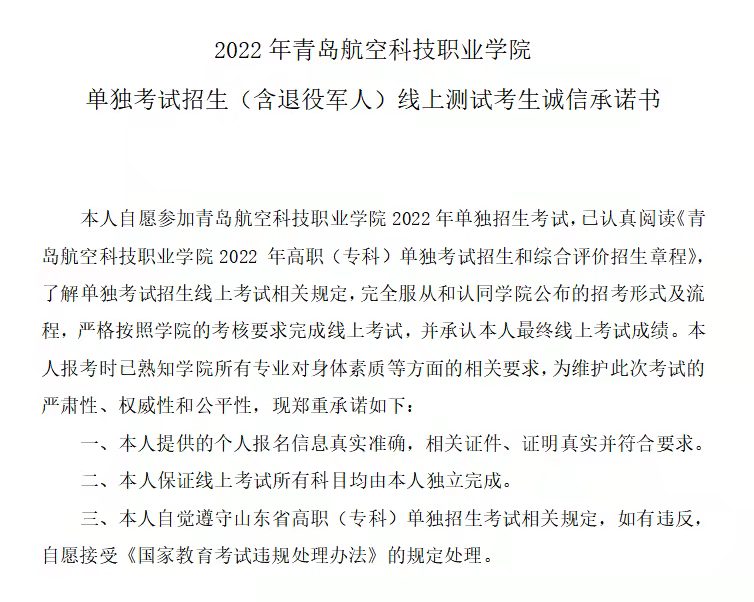 2022 年青岛航空科技职业学院

单独考试招生（含退役军人）线上测试考生诚信承诺书

本人自愿参加青岛航空科技职业学院 2022 年单独招生考试，已认真阅读《青岛航空科技职业学院 2022 年高职（专科）单独考试招生和综合评价招生章程》，了解单独考试招生线上考试相关规定，完全服从和认同学院公布的招考形式及流程，严格按照学院的考核要求完成线上考试，并承认本人最终线上考试成绩。本人报考时已熟知学院所有专业对身体素质等方面的相关要求，为维护此次考试的严肃性、权威性和公平性，现郑重承诺如下：

一、本人提供的个人报名信息真实准确，相关证件、证明真实并符合要求。

二、本人保证线上考试所有科目均由本人独立完成。

三、本人自觉遵守山东省高职（专科）单独招生考试相关规定，如有违反，自愿接受《国家教育考试违规处理办法》的规定处理。